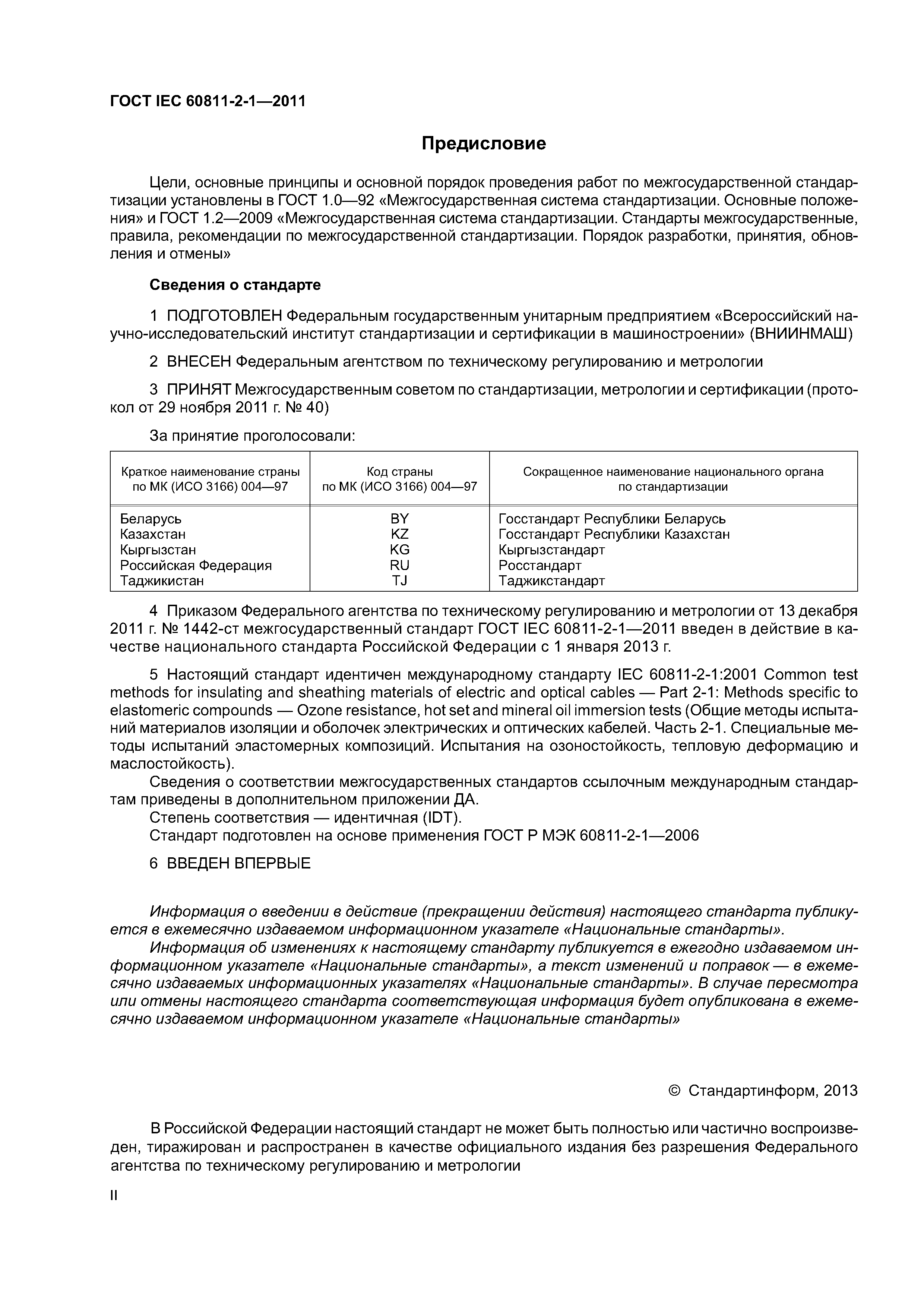 ГОСТ IEC 60811-2-1—2011

Предисловие

Цели, основные принципы и основной порядок проведения работ по межгосударственной стандартизации установлены в ГОСТ 1.0—92 «Межгосударственная система стандартизации. Основные положения» и ГОСТ 1.2—2009 «Межгосударственная система стандартизации. Стандарты межгосударственные, правила, рекомендации по межгосударственной стандартизации. Порядок разработки, принятия, обновления и отмены»

Сведения о стандарте

1 ПОДГОТОВЛЕН Федеральным государственным унитарным предприятием «Всероссийский научно-исследовательский институт стандартизации и сертификации в машиностроении» (ВНИИНМАШ)

2 ВНЕСЕН Федеральным агентством по техническому регулированию и метрологии

3 ПРИНЯТ Межгосударственным советом по стандартизации, метрологии и сертификации (протокол от 29 ноября 2011 г. № 40)

За принятие проголосовали:

| Краткое наименование страны по МК (ИСО 3166) 004—97 | Код страны по МК (ИСО 3166) 004—97 | Сокращенное наименование национального органа по стандартизации |
|---|---|---|
| Беларусь | BY | Госстандарт Республики Беларусь |
| Казахстан | KZ | Госстандарт Республики Казахстан |
| Кыргызстан | KG | Кыргызстандарт |
| Российская Федерация | RU | Росстандарт |
| Таджикистан | TJ | Таджикстандарт |

4 Приказом Федерального агентства по техническому регулированию и метрологии от 13 декабря 2011 г. № 1442-ст межгосударственный стандарт ГОСТ IEC 60811-2-1—2011 введен в действие в качестве национального стандарта Российской Федерации с 1 января 2013 г.

5 Настоящий стандарт идентичен международному стандарту IEC 60811-2-1:2001 Common test methods for insulating and sheathing materials of electric and optical cables — Part 2-1: Methods specific to elastomeric compounds — Ozone resistance, hot set and mineral oil immersion tests (Общие методы испытаний материалов изоляции и оболочек электрических и оптических кабелей. Часть 2-1. Специальные методы испытаний эластомерных композиций. Испытания на озоностойкость, тепловую деформацию и маслостойкость).
Сведения о соответствии межгосударственных стандартов ссылочным международным стандартам приведены в дополнительном приложении ДА.
Степень соответствия — идентичная (IDT).
Стандарт подготовлен на основе применения ГОСТ Р МЭК 60811-2-1—2006

6 ВВЕДЕН ВПЕРВЫЕ

Информация о введении в действие (прекращении действия) настоящего стандарта публикуется в ежемесячно издаваемом информационном указателе «Национальные стандарты».
Информация об изменениях к настоящему стандарту публикуется в ежегодно издаваемом информационном указателе «Национальные стандарты», а текст изменений и поправок — в ежемесячно издаваемых информационных указателях «Национальные стандарты». В случае пересмотра или отмены настоящего стандарта соответствующая информация будет опубликована в ежемесячно издаваемом информационном указателе «Национальные стандарты»

© Стандартинформ, 2013

В Российской Федерации настоящий стандарт не может быть полностью или частично воспроизведен, тиражирован и распространен в качестве официального издания без разрешения Федерального агентства по техническому регулированию и метрологии

II